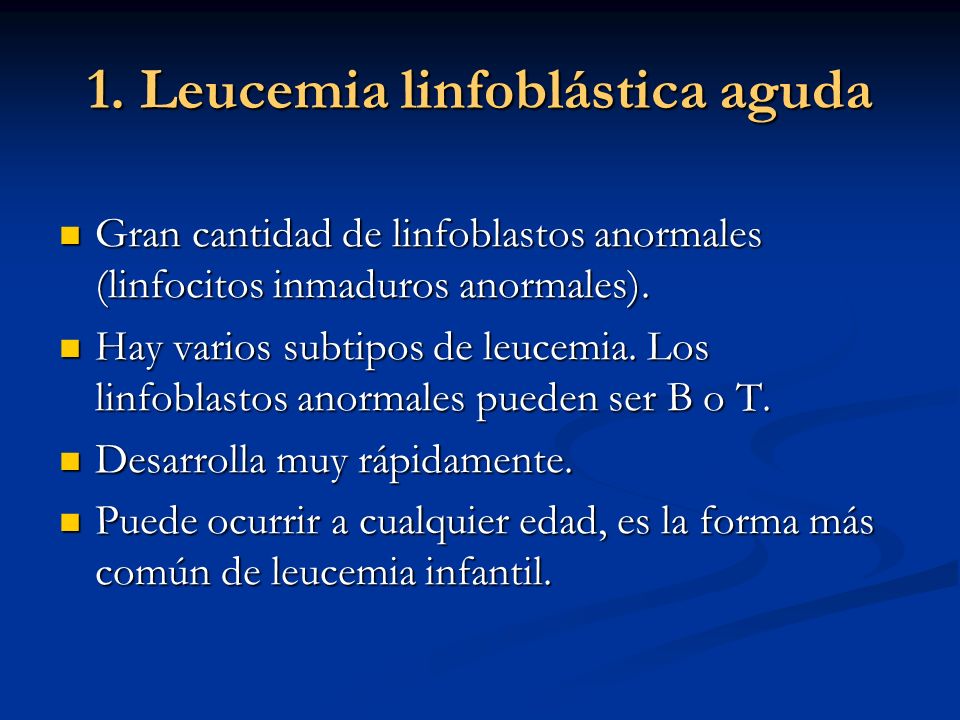 1. Leucemia linfoblástica aguda

- Gran cantidad de linfoblastos anormales (linfocitos inmaduros anormales).
- Hay varios subtipos de leucemia. Los linfoblastos anormales pueden ser B o T.
- Desarrolla muy rápidamente.
- Puede ocurrir a cualquier edad, es la forma más común de leucemia infantil.